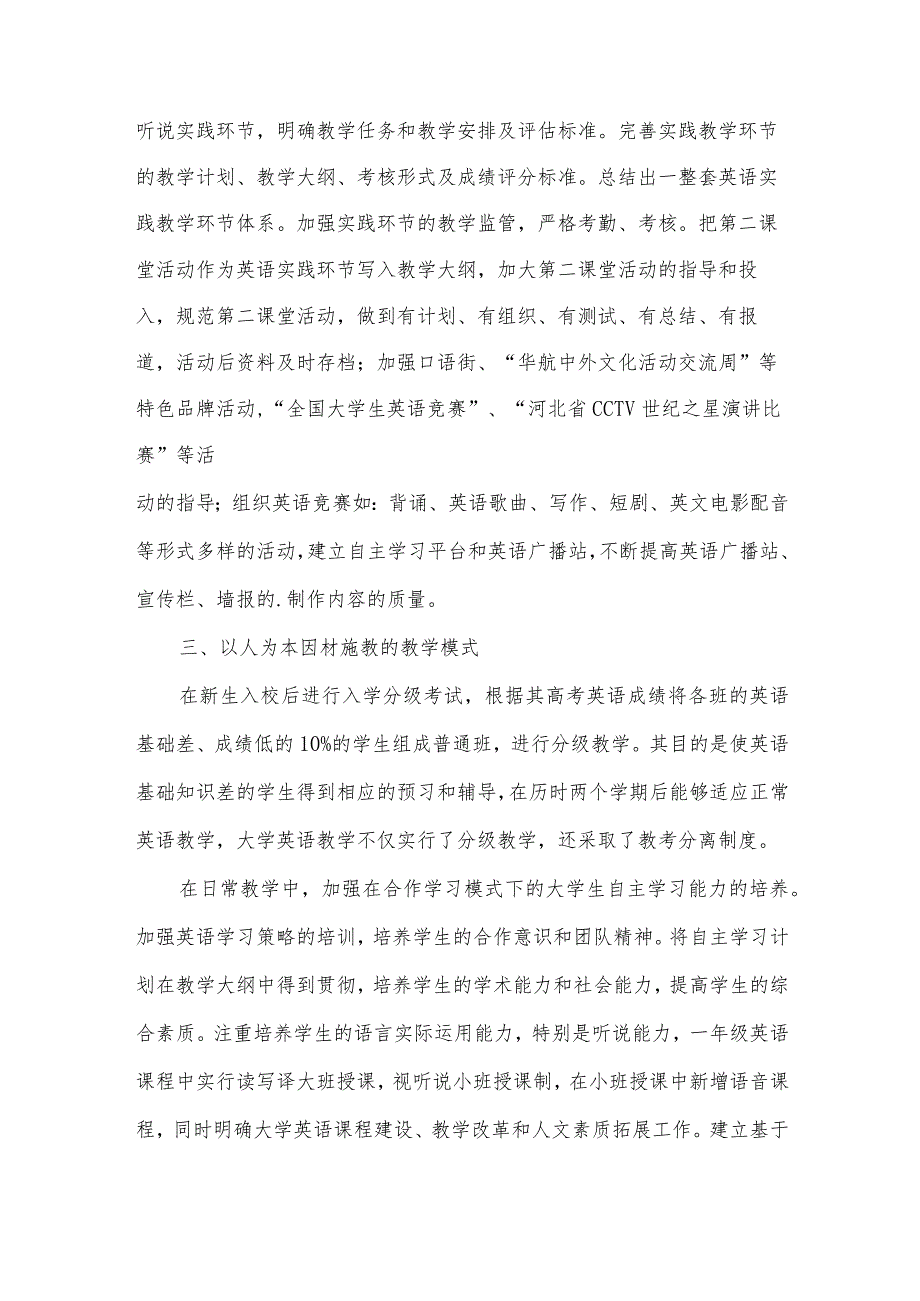 听说实践环节，明确教学任务和教学安排及评估标准。完善实践教学环节的教学计划、教学大纲、考核形式及成绩评分标准。总结出一整套英语实践教学环节体系。加强实践环节的教学监管，严格考勤、考核。把第二课堂活动作为英语实践环节写入教学大纲，加大第二课堂活动的指导和投入，规范第二课堂活动，做到有计划、有组织、有测试、有总结、有报道，活动后资料及时存档；加强口语街、“华航中外文化活动交流周”等特色品牌活动，“全国大学生英语竞赛”、“河北省CCTV世纪之星演讲比赛”等活

动的指导；组织英语竞赛如：背诵、英语歌曲、写作、短剧、英文电影配音等形式多样的活动，建立自主学习平台和英语广播站，不断提高英语广播站、宣传栏、墙报的.制作内容的质量。

三、以人为本因材施教的教学模式

在新生入校后进行入学分级考试，根据其高考英语成绩将各班的英语基础差、成绩低的10%的学生组成普通班，进行分级教学。其目的是使英语基础知识差的学生得到相应的预习和辅导，在历时两个学期后能够适应正常英语教学，大学英语教学不仅实行了分级教学，还采取了教考分离制度。

在日常教学中，加强在合作学习模式下的大学生自主学习能力的培养。加强英语学习策略的培训，培养学生的合作意识和团队精神。将自主学习计划在教学大纲中得到贯彻，培养学生的学术能力和社会能力，提高学生的综合素质。注重培养学生的语言实际运用能力，特别是听说能力，一年级英语课程中实行读写译大班授课，视听说小班授课制，在小班授课中新增语音课程，同时明确大学英语课程建设、教学改革和人文素质拓展工作。建立基于